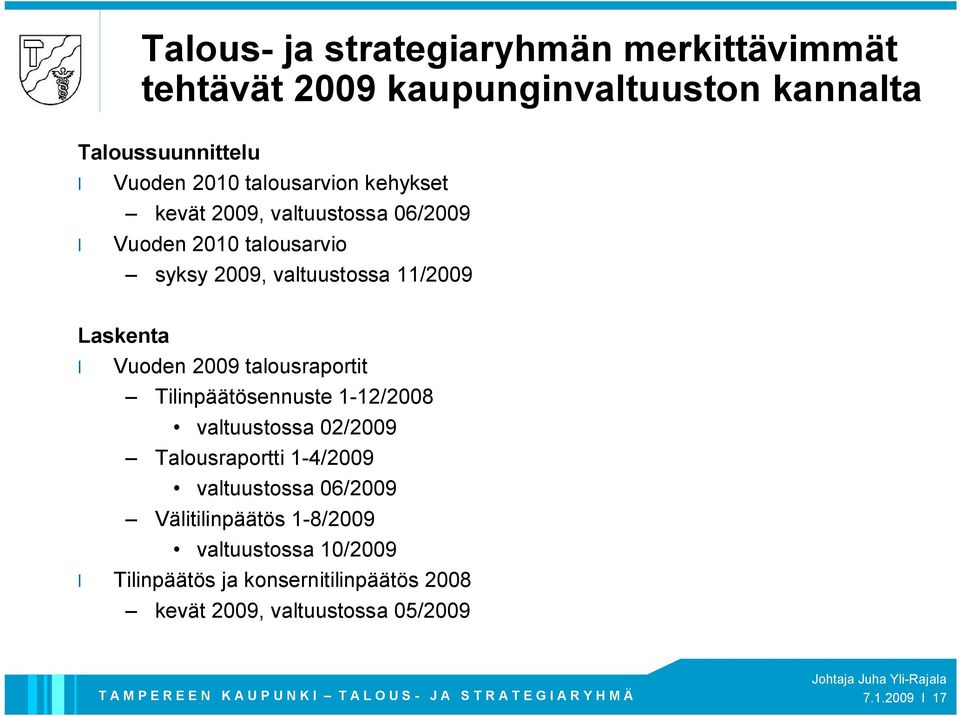 Talous- ja strategiaryhmän merkittävimmät tehtävät 2009 kaupunginvaltuuston kannalta

Taloussuunnittelu

l Vuoden 2010 talousarvion kehykset

– kevät 2009, valtuustossa 06/2009

l Vuoden 2010 talousarvio

– syksy 2009, valtuustossa 11/2009

Laskenta

l Vuoden 2009 talousraportit

– Tilinpäätösennuste 1-12/2008

• valtuustossa 02/2009

– Talousraportti 1-4/2009

• valtuustossa 06/2009

– Välitilinpäätös 1-8/2009

• valtuustossa 10/2009

l Tilinpäätös ja konsernitilinpäätös 2008

– kevät 2009, valtuustossa 05/2009

TAMPEREEN KAUPUNKI – TALOUS- JA STRATEGIARYHMÄ

Johtaja Juha Yli-Rajala

7.1.2009 I 17